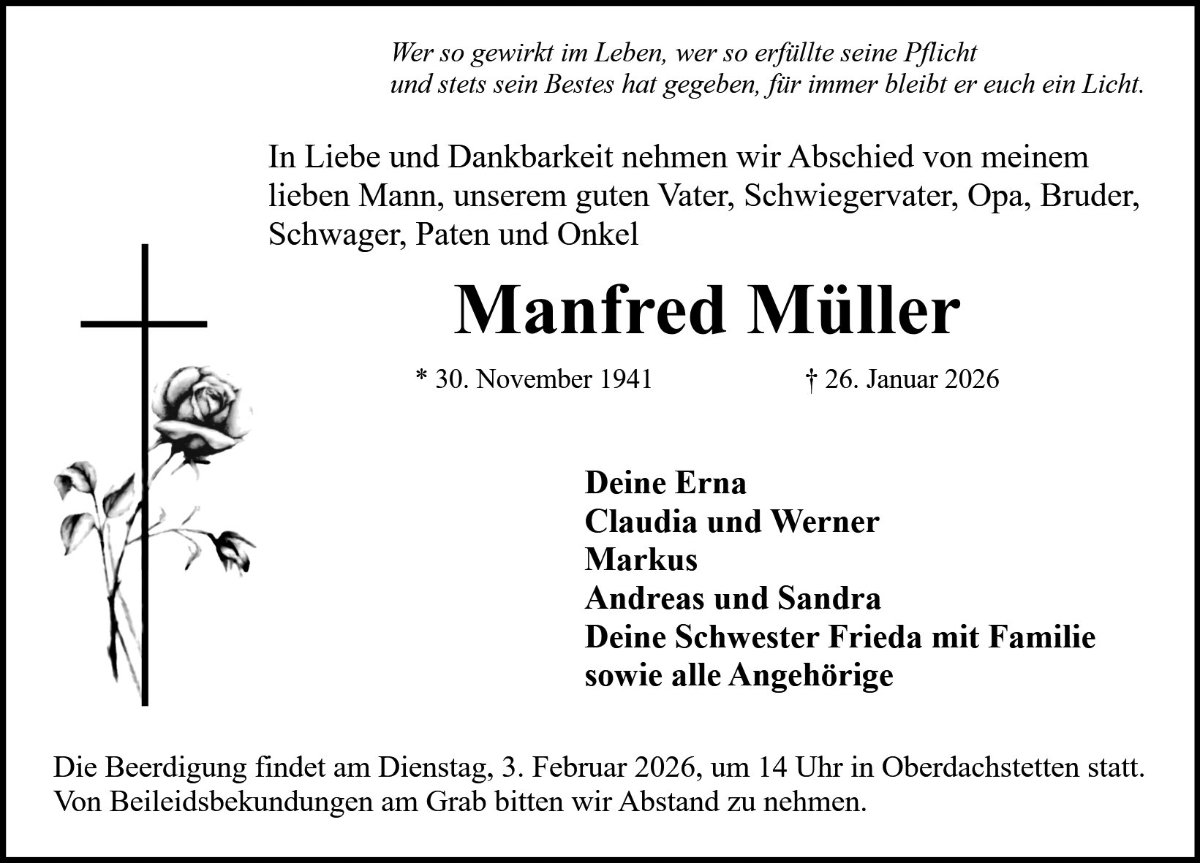 Wer so gewirkt im Leben, wer so erfüllte seine Pflicht
und stets sein Bestes hat gegeben, für immer bleibt er euch ein Licht.

In Liebe und Dankbarkeit nehmen wir Abschied von meinem lieben Mann, unserem guten Vater, Schwiegervater, Opa, Bruder, Schwager, Paten und Onkel

Manfred Müller

* 30. November 1941 † 26. Januar 2026

Deine Erna
Claudia und Werner
Markus
Andreas und Sandra
Deine Schwester Frieda mit Familie
sowie alle Angehörige

Die Beerdigung findet am Dienstag, 3. Februar 2026, um 14 Uhr in Oberdachstetten statt.
Von Beileidsbekundungen am Grab bitten wir Abstand zu nehmen.